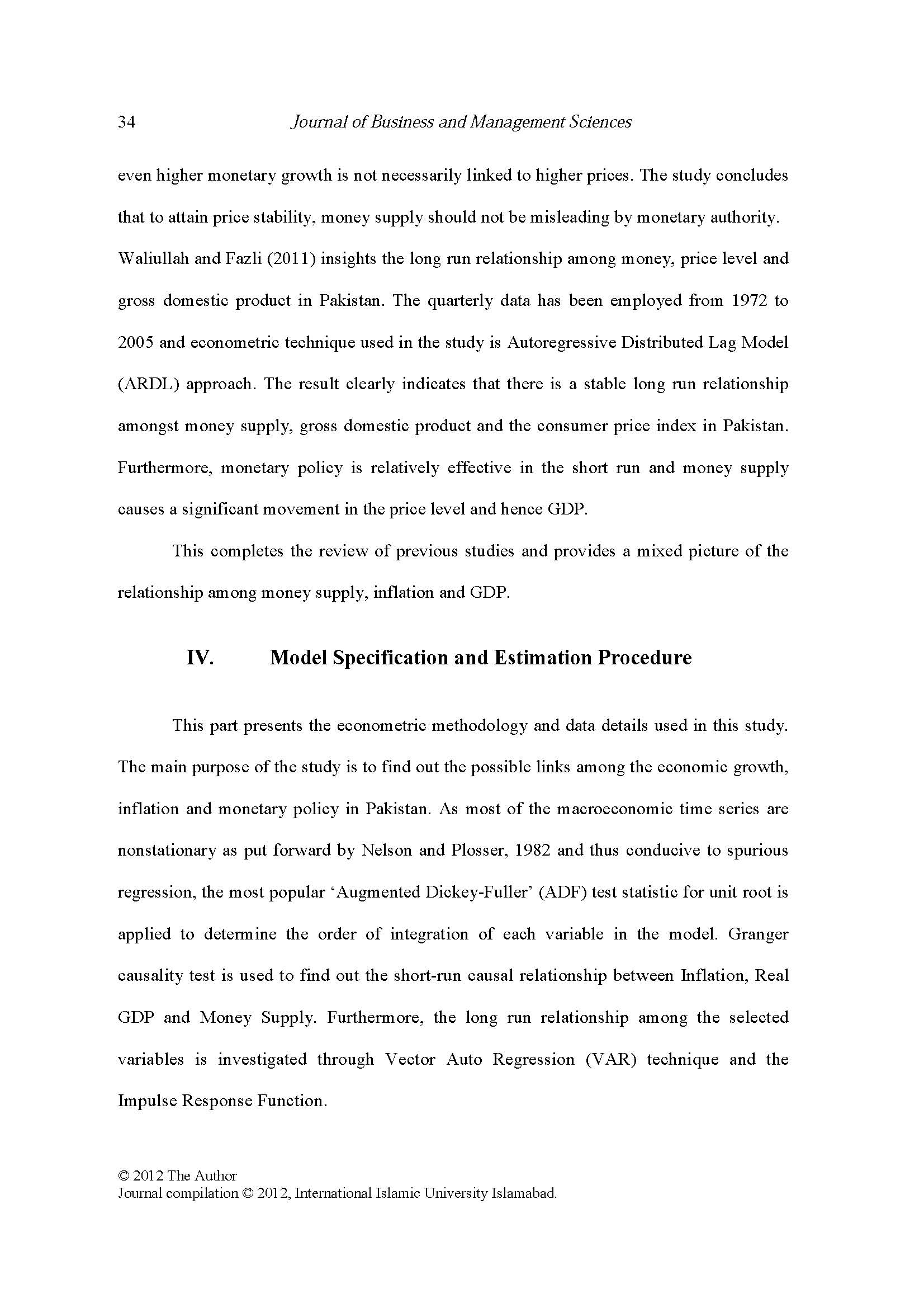 34 Journal of Business and Management Sciences

even higher monetary growth is not necessarily linked to higher prices. The study concludes that to attain price stability, money supply should not be misleading by monetary authority. Waliullah and Fazli (2011) insights the long run relationship among money, price level and gross domestic product in Pakistan. The quarterly data has been employed from 1972 to 2005 and econometric technique used in the study is Autoregressive Distributed Lag Model (ARDL) approach. The result clearly indicates that there is a stable long run relationship amongst money supply, gross domestic product and the consumer price index in Pakistan. Furthermore, monetary policy is relatively effective in the short run and money supply causes a significant movement in the price level and hence GDP.

This completes the review of previous studies and provides a mixed picture of the relationship among money supply, inflation and GDP.

IV. Model Specification and Estimation Procedure

This part presents the econometric methodology and data details used in this study. The main purpose of the study is to find out the possible links among the economic growth, inflation and monetary policy in Pakistan. As most of the macroeconomic time series are nonstationary as put forward by Nelson and Plosser, 1982 and thus conducive to spurious regression, the most popular ‘Augmented Dickey-Fuller’ (ADF) test statistic for unit root is applied to determine the order of integration of each variable in the model. Granger causality test is used to find out the short-run causal relationship between Inflation, Real GDP and Money Supply. Furthermore, the long run relationship among the selected variables is investigated through Vector Auto Regression (VAR) technique and the Impulse Response Function.

© 2012 The Author
Journal compilation © 2012, International Islamic University Islamabad.